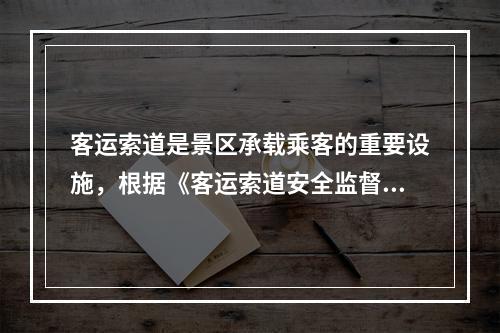 客运索道是景区承载乘客的重要设施，根据《客运索道安全监督...